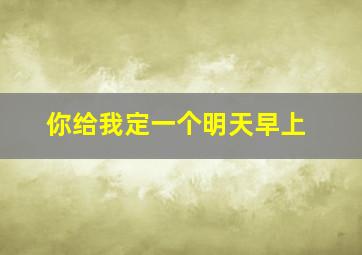 你给我定一个明天早上